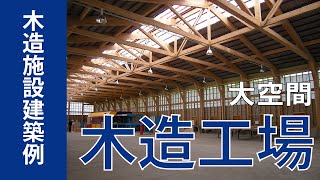 木造施設建築例

大空間
木造工場